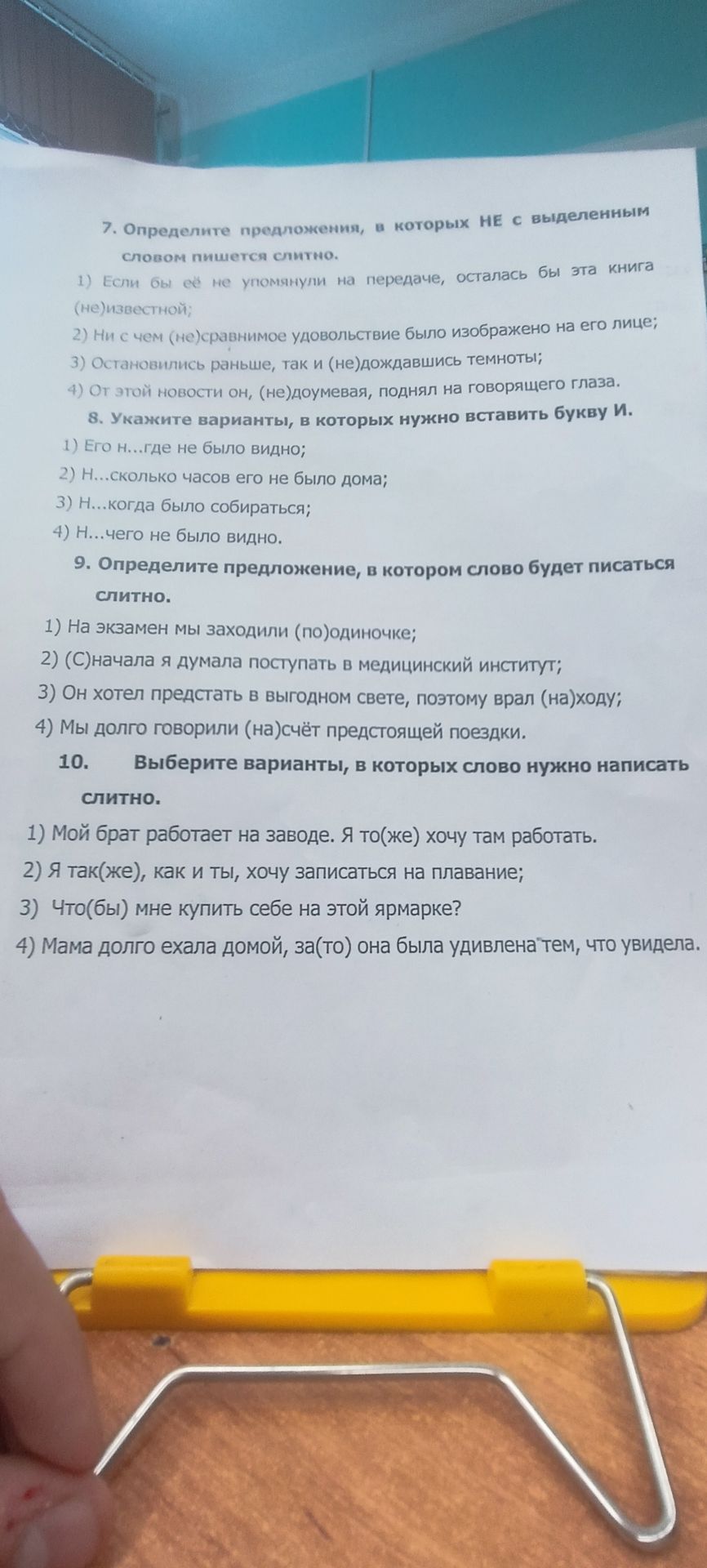 7. Определите предложения, в которых НЕ с выделенным словом пишется слитно.

1) Если бы её не упомянули на передаче, осталась бы эта книга (не)известной;

2) Ни с чем (не)сравнимое удовольствие было изображено на его лице;

3) Остановились раньше, так и (не)дождавшись темноты;

4) От этой новости он, (не)доумевая, поднял на говорящего глаза.

8. Укажите варианты, в которых нужно вставить букву И.

1) Его н...где не было видно;

2) Н...сколько часов его не было дома;

3) Н...когда было собираться;

4) Н...чего не было видно.

9. Определите предложение, в котором слово будет писаться слитно.

1) На экзамен мы заходили (по)одиночке;

2) (С)начала я думала поступать в медицинский институт;

3) Он хотел предстать в выгодном свете, поэтому врал (на)ходу;

4) Мы долго говорили (на)счёт предстоящей поездки.

10. Выберите варианты, в которых слово нужно написать слитно.

1) Мой брат работает на заводе. Я то(же) хочу там работать.

2) Я так(же), как и ты, хочу записаться на плавание;

3) Что(бы) мне купить себе на этой ярмарке?

4) Мама долго ехала домой, за(то) она была удивлена тем, что увидела.